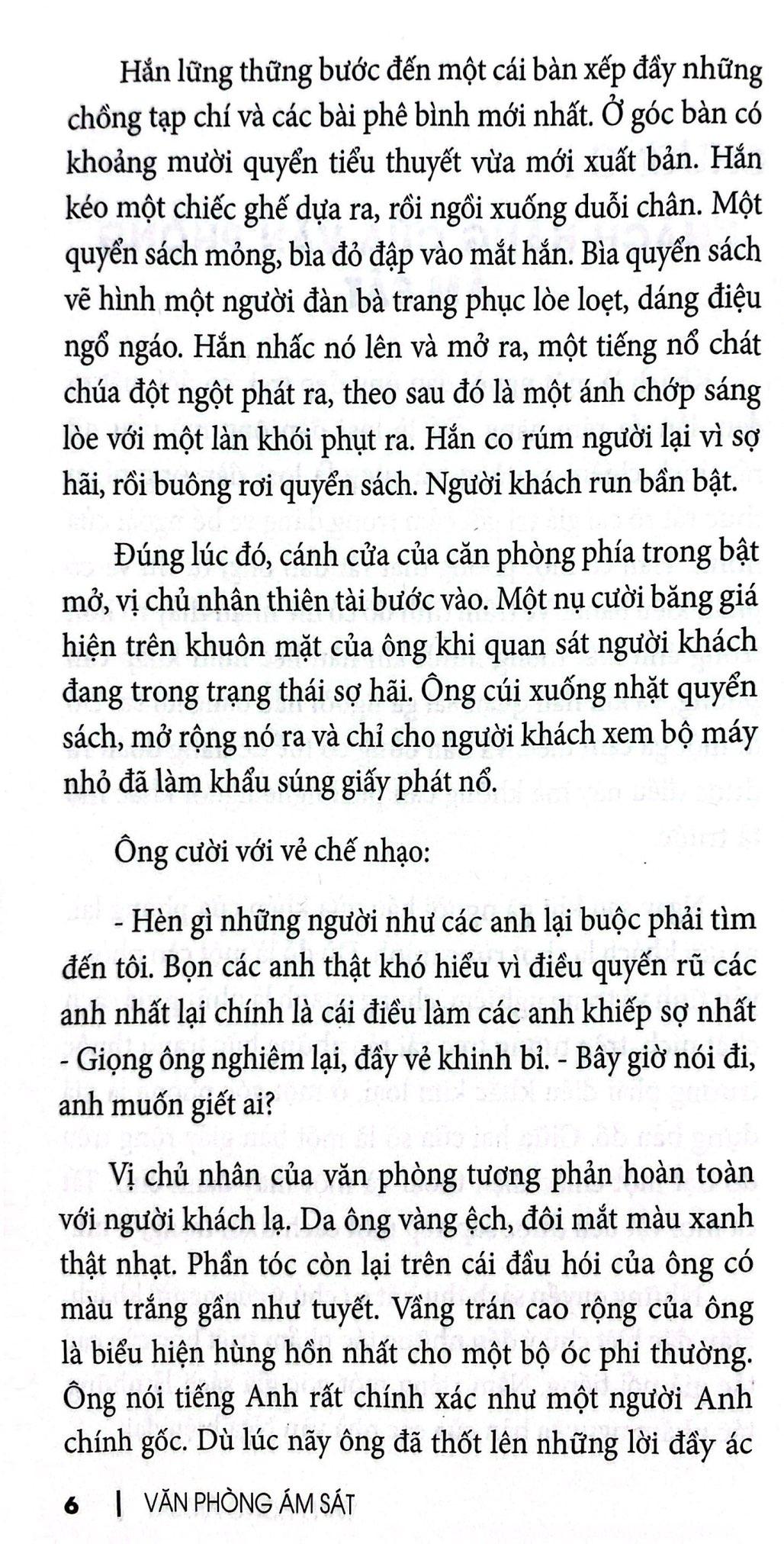 Hắn lững thững bước đến một cái bàn xếp đầy những chồng tạp chí và các bài phê bình mới nhất. Ở góc bàn có khoảng mười quyển tiểu thuyết vừa mới xuất bản. Hắn kéo một chiếc ghế dựa ra, rồi ngồi xuống duỗi chân. Một quyển sách mỏng, bìa đỏ đập vào mắt hắn. Bìa quyển sách vẽ hình một người đàn bà trang phục lòe loẹt, dáng điệu ngổ ngáo. Hắn nhấc nó lên và mở ra, một tiếng nổ chát chúa đột ngột phát ra, theo sau đó là một ánh chớp sáng lòe với một làn khói phụt ra. Hắn co rúm người lại vì sợ hãi, rồi buông rơi quyển sách. Người khách run bần bật.

Đúng lúc đó, cánh cửa của căn phòng phía trong bật mở, vị chủ nhân thiên tài bước vào. Một nụ cười băng giá hiện trên khuôn mặt của ông khi quan sát người khách đang trong trạng thái sợ hãi. Ông cúi xuống nhặt quyển sách, mở rộng nó ra và chỉ cho người khách xem bộ máy nhỏ đã làm khẩu súng giấy phát nổ.

Ông cười với vẻ chế nhạo:

- Hèn gì những người như các anh lại buộc phải tìm đến tôi. Bọn các anh thật khó hiểu vì điều quyến rũ các anh nhất lại chính là cái điều làm các anh khiếp sợ nhất - Giọng ông nghiêm lại, đầy vẻ khinh bỉ. - Bây giờ nói đi, anh muốn giết ai?

Vị chủ nhân của văn phòng tương phản hoàn toàn với người khách lạ. Da ông vàng ệch, đôi mắt màu xanh thật nhạt. Phần tóc còn lại trên cái đầu hói của ông có màu trắng gần như tuyết. Vầng trán cao rộng của ông là biểu hiện hùng hồn nhất cho một bộ óc phi thường. Ông nói tiếng Anh rất chính xác như một người Anh chính gốc. Dù lúc nãy ông đã thốt lên những lời đầy ác

6 | VĂN PHÒNG ÁM SÁT